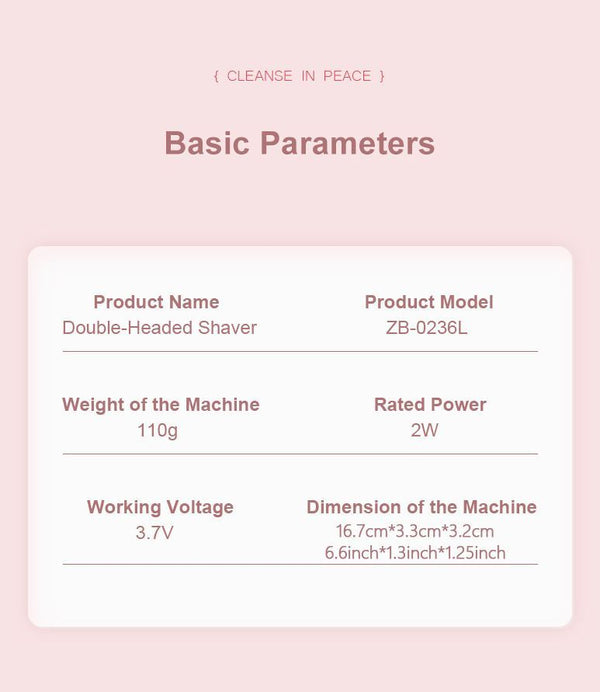 { CLEANSE IN PEACE }

Basic Parameters

Product Name
Double-Headed Shaver

Product Model
ZB-0236L

Weight of the Machine
110g

Rated Power
2W

Working Voltage
3.7V

Dimension of the Machine
16.7cm*3.3cm*3.2cm
6.6inch*1.3inch*1.25inch